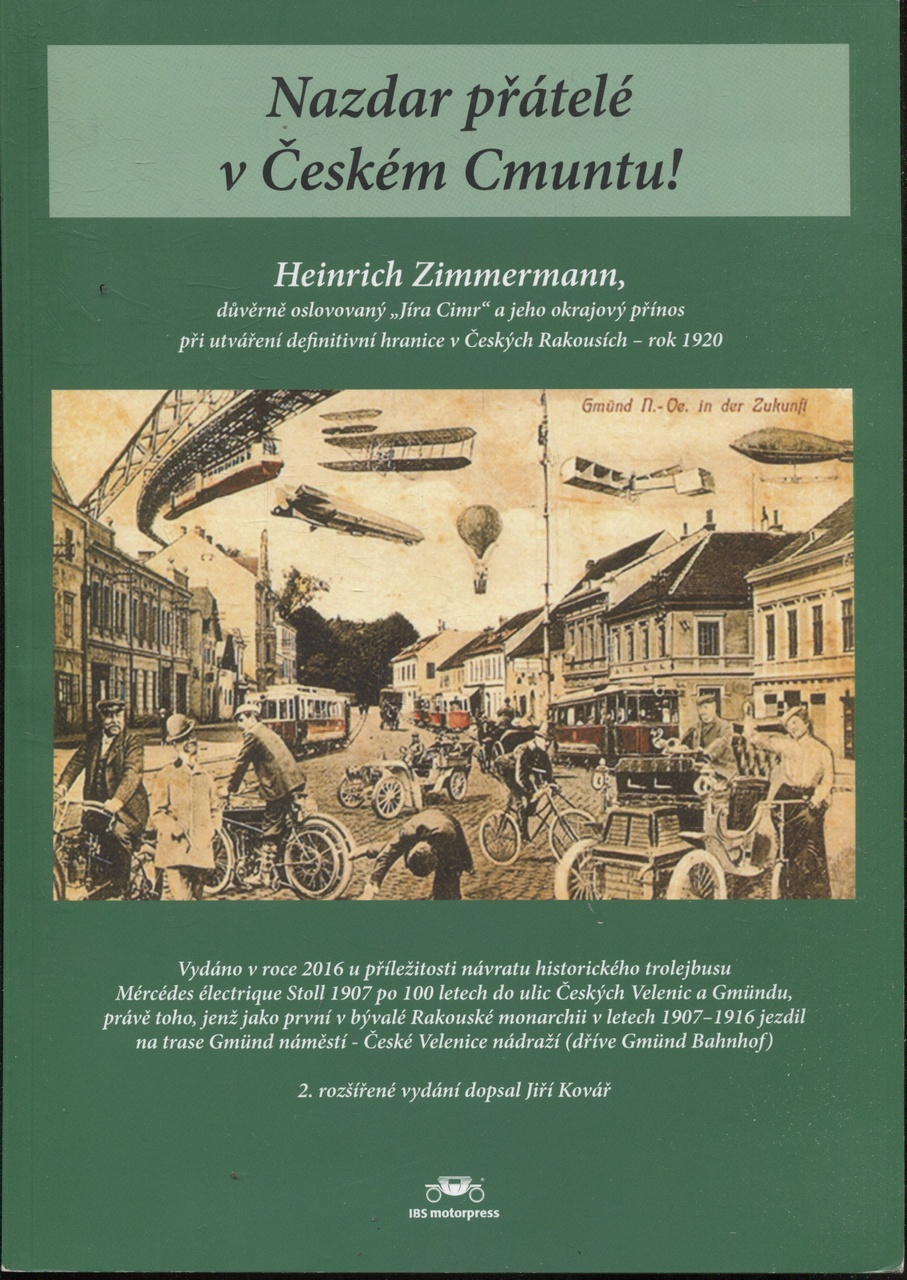 Nazdar přátelé v Českém Cmuntu!

Heinrich Zimmermann,
důvěrně oslovovaný „Jíra Cimr“ a jeho okrajový přínos při utváření definitivní hranice v Českých Rakousích – rok 1920

Gmünd N.-Oe. in der Zukunft

Vydáno v roce 2016 u příležitosti návratu historického trolejbusu Mércédes électrique Stoll 1907 po 100 letech do ulic Českých Velenic a Gmündu, právě toho, jenž jako první v bývalé Rakouské monarchii v letech 1907–1916 jezdil na trase Gmünd náměstí - České Velenice nádraží (dříve Gmünd Bahnhof)

2. rozšířené vydání dopsal Jiří Kovář

IBS motorpress